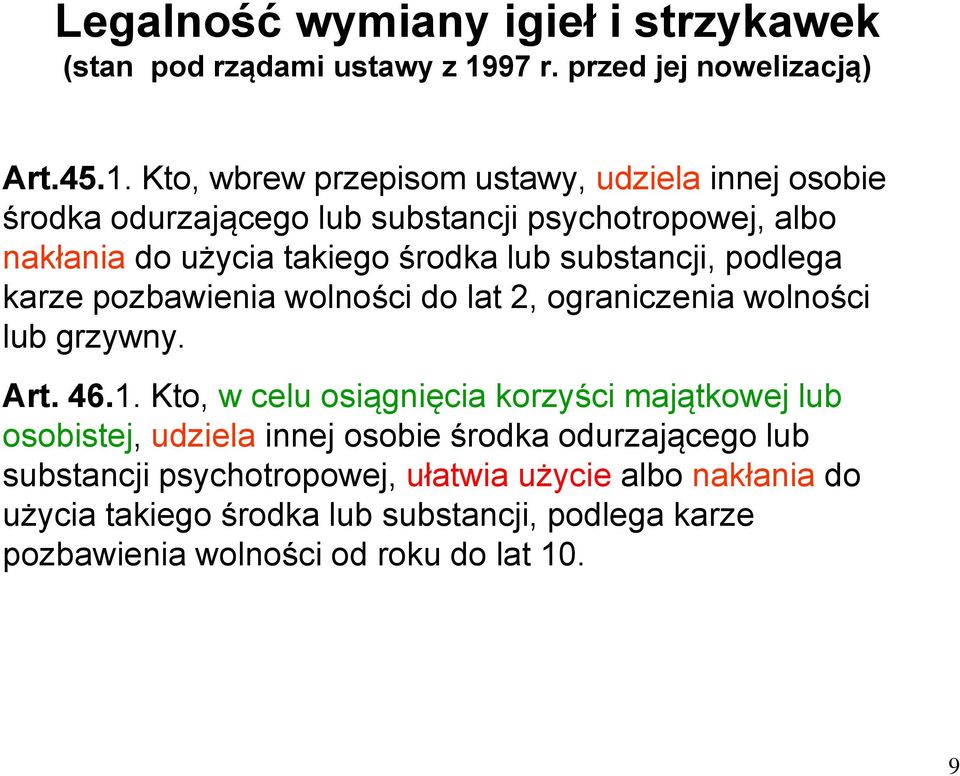 Legalność wymiany igieł i strzykawek
(stan  pod rządami ustawy z 1997 r. przed jej nowelizacją)

Art.45.1. Kto, wbrew przepisom ustawy, udziela innej osobie środka odurzającego lub substancji psychotropowej, albo nakłania do użycia takiego środka lub substancji, podlega karze pozbawienia wolności do lat 2, ograniczenia wolności lub grzywny.

Art. 46.1. Kto, w celu osiągnięcia korzyści majątkowej lub osobistej, udziela innej osobie środka odurzającego lub substancji psychotropowej, ułatwia użycie albo nakłania do użycia takiego środka lub substancji, podlega karze pozbawienia wolności od roku do lat 10.

9